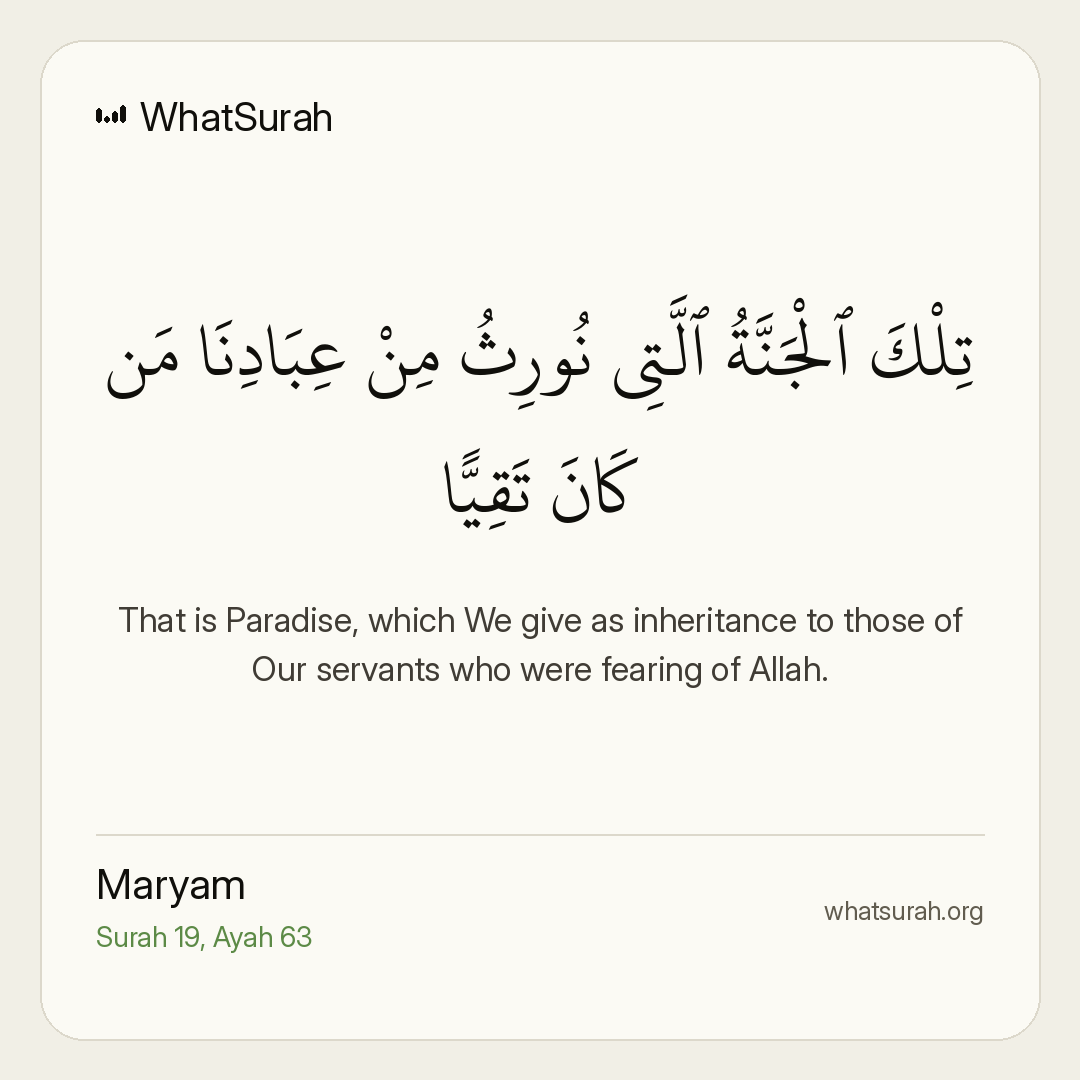 WhatSurah

تِلْكَ ٱلْجَنَّةُ ٱلَّتِى نُورِثُ مِنْ عِبَادِنَا مَن كَانَ تَقِيًّا

That is Paradise, which We give as inheritance to those of Our servants who were fearing of Allah.

Maryam
Surah 19, Ayah 63

whatsurah.org